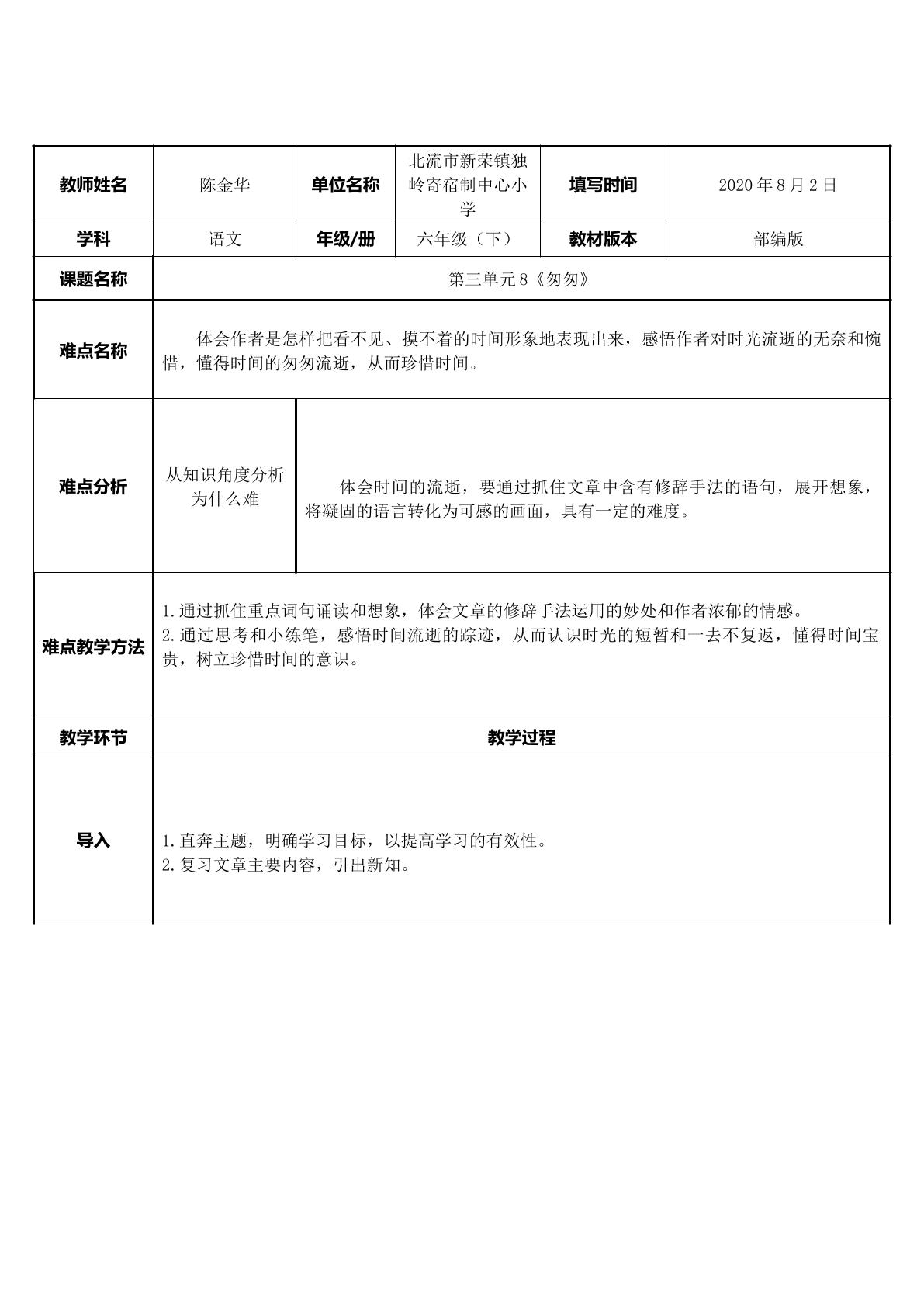 | 教师姓名 | 陈金华 | 单位名称 | 北流市新荣镇独岭寄宿制中心小学 | 填写时间 | 2020年8月2日 |
|---|---|---|---|---|---|
| 学科 | 语文 | 年级/册 | 六年级（下） | 教材版本 | 部编版 |
| 课题名称 | 第三单元8《匆匆》 | | | | |
| 难点名称 | 体会作者是怎样把看不见、摸不着的时间形象地表现出来，感悟作者对时光流逝的无奈和惋惜，懂得时间的匆匆流逝，从而珍惜时间。 | | | | |
| 难点分析 | 从知识角度分析为什么难 | 体会时间的流逝，要通过抓住文章中含有修辞手法的语句，展开想象，将凝固的语言转化为可感的画面，具有一定的难度。 | | | |
| 难点教学方法 | 1.通过抓住重点词句诵读和想象，体会文章的修辞手法运用的妙处和作者浓郁的情感。 2.通过思考和小练笔，感悟时间流逝的踪迹，从而认识时光的短暂和一去不复返，懂得时间宝贵，树立珍惜时间的意识。 | | | | |
| 教学环节 | 教学过程 | | | | |
| 导入 | 1.直奔主题，明确学习目标，以提高学习的有效性。 2.复习文章主要内容，引出新知。 | | | | |